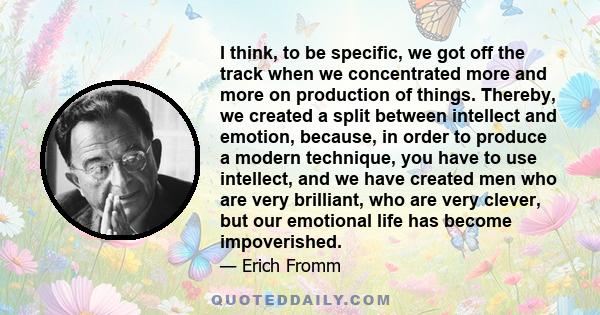 I think, to be specific, we got off the track when we concentrated more and more on production of things. Thereby, we created a split between intellect and emotion, because, in order to produce a modern technique, you have to use intellect, and we have created men who are very brilliant, who are very clever, but our emotional life has become impoverished.

— Erich Fromm

QUOTEDDAILY.COM